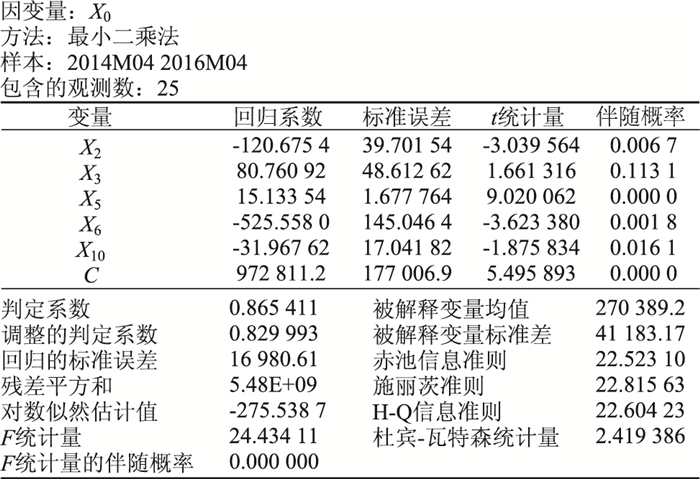 因变量：$X_0$
方法：最小二乘法
样本：2014M04 2016M04
包含的观测数：25

| 变量 | 回归系数 | 标准误差 | $t$统计量 | 伴随概率 |
|---|---|---|---|---|
| $X_2$ | -120.675 4 | 39.701 54 | -3.039 564 | 0.006 7 |
| $X_3$ | 80.760 92 | 48.612 62 | 1.661 316 | 0.113 1 |
| $X_5$ | 15.133 54 | 1.677 764 | 9.020 062 | 0.000 0 |
| $X_6$ | -525.558 0 | 145.046 4 | -3.623 380 | 0.001 8 |
| $X_{10}$ | -31.967 62 | 17.041 82 | -1.875 834 | 0.016 1 |
| $C$ | 972 811.2 | 177 006.9 | 5.495 893 | 0.000 0 |

| | | | |
|---|---|---|---|
| 判定系数 | 0.865 411 | 被解释变量均值 | 270 389.2 |
| 调整的判定系数 | 0.829 993 | 被解释变量标准差 | 41 183.17 |
| 回归的标准误差 | 16 980.61 | 赤池信息准则 | 22.523 10 |
| 残差平方和 | 5.48E+09 | 施丽茨准则 | 22.815 63 |
| 对数似然估计值 | -275.538 7 | H-Q信息准则 | 22.604 23 |
| $F$统计量 | 24.434 11 | 杜宾-瓦特森统计量 | 2.419 386 |
| $F$统计量的伴随概率 | 0.000 000 | | |